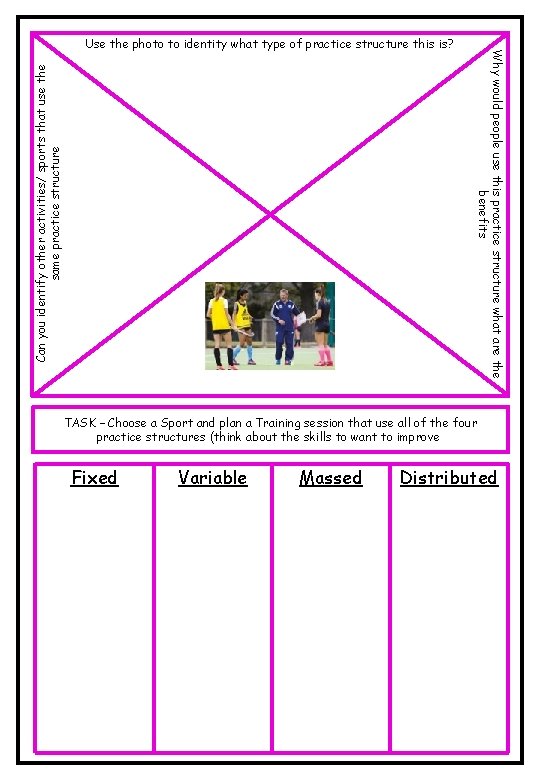 Use the photo to identity what type of practice structure this is?

Can you identify other activities/ sports that use the same practice structure

Why would people use this practice structure what are the benefits

TASK – Choose a Sport and plan a Training session that use all of the four practice structures (think about the skills to want to improve

| Fixed | Variable | Massed | Distributed |
|---|---|---|---|
| | | | |